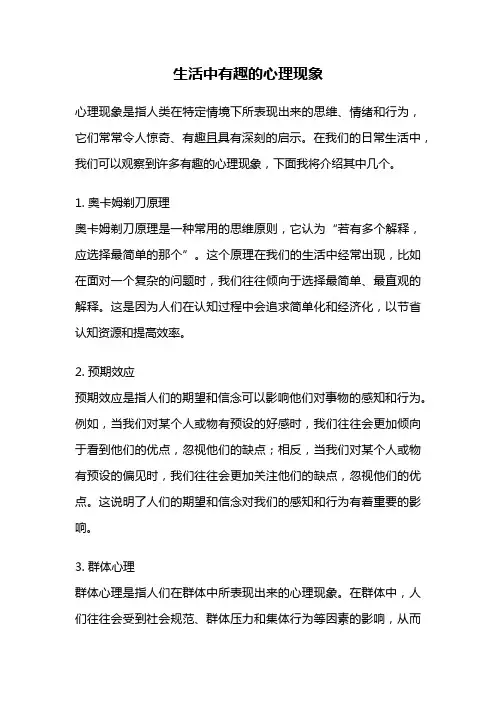 生活中有趣的心理现象

心理现象是指人类在特定情境下所表现出来的思维、情绪和行为，它们常常令人惊奇、有趣且具有深刻的启示。在我们的日常生活中，我们可以观察到许多有趣的心理现象，下面我将介绍其中几个。

1. 奥卡姆剃刀原理
奥卡姆剃刀原理是一种常用的思维原则，它认为“若有多个解释，应选择最简单的那个”。这个原理在我们的生活中经常出现，比如在面对一个复杂的问题时，我们往往倾向于选择最简单、最直观的解释。这是因为人们在认知过程中会追求简单化和经济化，以节省认知资源和提高效率。

2. 预期效应
预期效应是指人们的期望和信念可以影响他们对事物的感知和行为。例如，当我们对某个人或物有预设的好感时，我们往往会更加倾向于看到他们的优点，忽视他们的缺点；相反，当我们对某个人或物有预设的偏见时，我们往往会更加关注他们的缺点，忽视他们的优点。这说明了人们的期望和信念对我们的感知和行为有着重要的影响。

3. 群体心理
群体心理是指人们在群体中所表现出来的心理现象。在群体中，人们往往会受到社会规范、群体压力和集体行为等因素的影响，从而